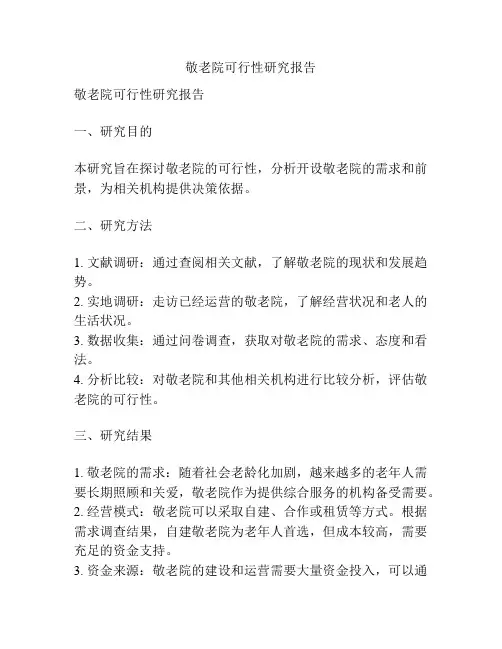 敬老院可行性研究报告

敬老院可行性研究报告

一、研究目的

本研究旨在探讨敬老院的可行性，分析开设敬老院的需求和前景，为相关机构提供决策依据。

二、研究方法

1. 文献调研：通过查阅相关文献，了解敬老院的现状和发展趋势。
2. 实地调研：走访已经运营的敬老院，了解经营状况和老人的生活状况。
3. 数据收集：通过问卷调查，获取对敬老院的需求、态度和看法。
4. 分析比较：对敬老院和其他相关机构进行比较分析，评估敬老院的可行性。

三、研究结果

1. 敬老院的需求：随着社会老龄化加剧，越来越多的老年人需要长期照顾和关爱，敬老院作为提供综合服务的机构备受需要。
2. 经营模式：敬老院可以采取自建、合作或租赁等方式。根据需求调查结果，自建敬老院为老年人首选，但成本较高，需要充足的资金支持。
3. 资金来源：敬老院的建设和运营需要大量资金投入，可以通